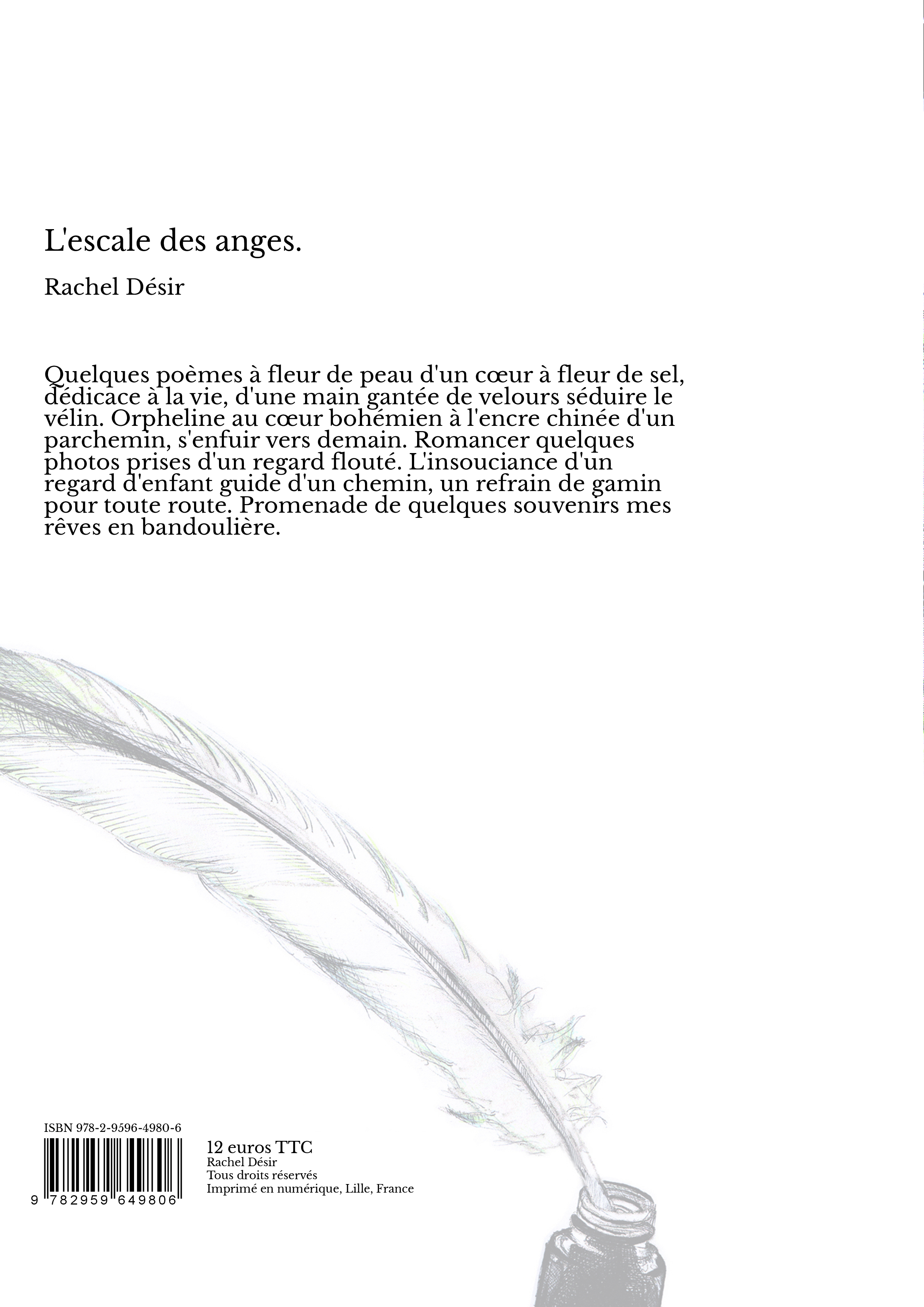 L'escale des anges.

Rachel Désir

Quelques poèmes à fleur de peau d'un cœur à fleur de sel, dédicace à la vie, d'une main gantée de velours séduire le vélin. Orpheline au cœur bohémien à l'encre chinée d'un parchemin, s'enfuir vers demain. Romancer quelques photos prises d'un regard flouté. L'insouciance d'un regard d'enfant guide d'un chemin, un refrain de gamin pour toute route. Promenade de quelques souvenirs mes rêves en bandoulière.

ISBN 978-2-9596-4980-6

9 782959 649806

12 euros TTC
Rachel Désir
Tous droits réservés
Imprimé en numérique, Lille, France